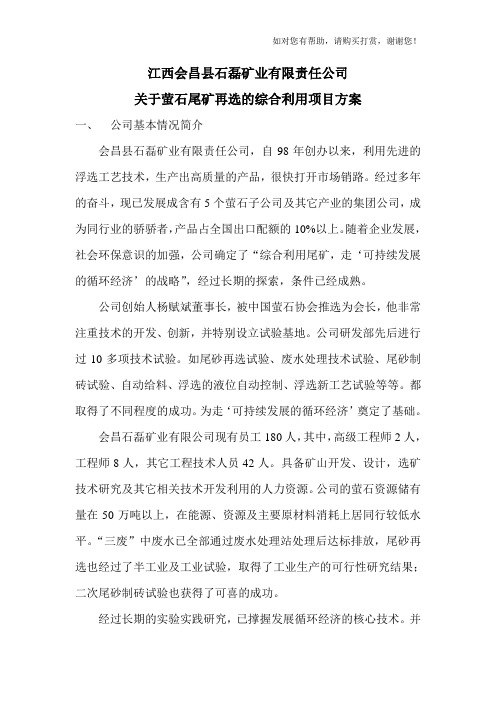 如对您有帮助，请购买打赏，谢谢您！

江西会昌县石磊矿业有限责任公司
关于萤石尾矿再选的综合利用项目方案

一、　公司基本情况简介

会昌县石磊矿业有限责任公司，自 98 年创办以来，利用先进的浮选工艺技术，生产出高质量的产品，很快打开市场销路。经过多年的奋斗，现已发展成含有 5 个萤石子公司及其它产业的集团公司，成为同行业的骄骄者，产品占全国出口配额的 10%以上。随着企业发展，社会环保意识的加强，公司确定了“综合利用尾矿，走‘可持续发展的循环经济’的战略”，经过长期的探索，条件已经成熟。

公司创始人杨赋斌董事长，被中国萤石协会推选为会长，他非常注重技术的开发、创新，并特别设立试验基地。公司研发部先后进行过 10 多项技术试验。如尾砂再选试验、废水处理技术试验、尾砂制砖试验、自动给料、浮选的液位自动控制、浮选新工艺试验等等。都取得了不同程度的成功。为走‘可持续发展的循环经济’奠定了基础。

会昌石磊矿业有限公司现有员工 180 人，其中，高级工程师 2 人，工程师 8 人，其它工程技术人员 42 人。具备矿山开发、设计，选矿技术研究及其它相关技术开发利用的人力资源。公司的萤石资源储有量在 50 万吨以上，在能源、资源及主要原材料消耗上居同行较低水平。“三废”中废水已全部通过废水处理站处理后达标排放，尾砂再选也经过了半工业及工业试验，取得了工业生产的可行性研究结果；二次尾砂制砖试验也获得了可喜的成功。

经过长期的实验实践研究，已撑握发展循环经济的核心技术。并